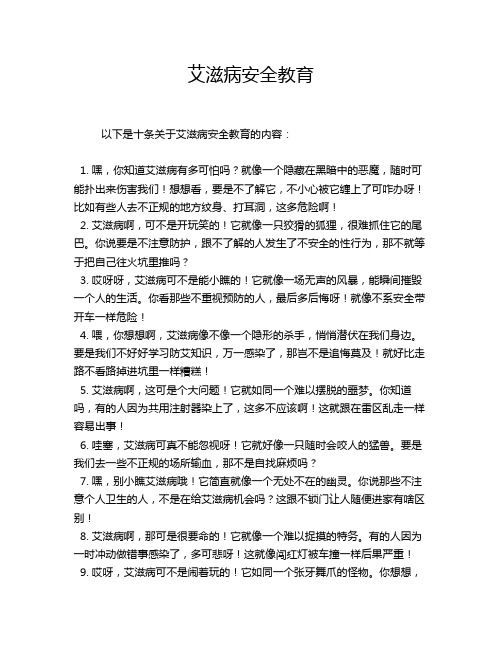 艾滋病安全教育

以下是十条关于艾滋病安全教育的内容：

1. 嘿，你知道艾滋病有多可怕吗？就像一个隐藏在黑暗中的恶魔，随时可能扑出来伤害我们！想想看，要是不了解它，不小心被它缠上了可咋办呀！比如有些人去不正规的地方纹身、打耳洞，这多危险啊！

2. 艾滋病啊，可不是开玩笑的！它就像一只狡猾的狐狸，很难抓住它的尾巴。你说要是不注意防护，跟不了解的人发生了不安全的性行为，那不就等于把自己往火坑里推吗？

3. 哎呀呀，艾滋病可不是能小瞧的！它就像一场无声的风暴，能瞬间摧毁一个人的生活。你看那些不重视预防的人，最后多后悔呀！就像不系安全带开车一样危险！

4. 喂，你想想啊，艾滋病像不像一个隐形的杀手，悄悄潜伏在我们身边。要是我们不好好学习防艾知识，万一感染了，那岂不是追悔莫及！就好比走路不看路掉进坑里一样糟糕！

5. 艾滋病啊，这可是个大问题！它就如同一个难以摆脱的噩梦。你知道吗，有的人因为共用注射器染上了，这多不应该啊！这就跟在雷区乱走一样容易出事！

6. 哇塞，艾滋病可真不能忽视呀！它就好像一只随时会咬人的猛兽。要是我们去一些不正规的场所输血，那不是自找麻烦吗？

7. 嘿，别小瞧艾滋病哦！它简直就像一个无处不在的幽灵。你说那些不注意个人卫生的人，不是在给艾滋病机会吗？这跟不锁门让人随便进家有啥区别！

8. 艾滋病啊，那可是很要命的！它就像一个难以捉摸的特务。有的人因为一时冲动做错事感染了，多可悲呀！这就像闯红灯被车撞一样后果严重！

9. 哎呀，艾滋病可不是闹着玩的！它如同一个张牙舞爪的怪物。你想想，